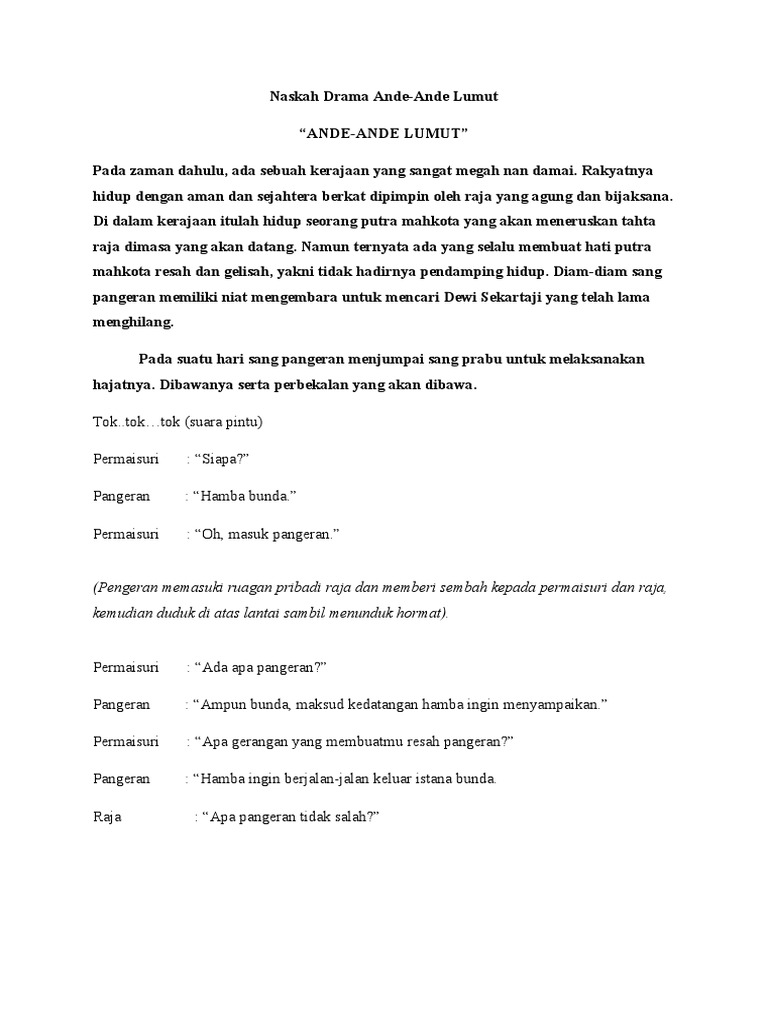 Naskah Drama Ande-Ande Lumut

“ANDE-ANDE LUMUT”

Pada zaman dahulu, ada sebuah kerajaan yang sangat megah nan damai. Rakyatnya hidup dengan aman dan sejahtera berkat dipimpin oleh raja yang agung dan bijaksana. Di dalam kerajaan itulah hidup seorang putra mahkota yang akan meneruskan tahta raja dimasa yang akan datang. Namun ternyata ada yang selalu membuat hati putra mahkota resah dan gelisah, yakni tidak hadirnya pendamping hidup. Diam-diam sang pangeran memiliki niat mengembara untuk mencari Dewi Sekartaji yang telah lama menghilang.

Pada suatu hari sang pangeran menjumpai sang prabu untuk melaksanakan hajatnya. Dibawanya serta perbekalan yang akan dibawa.

Tok..tok…tok (suara pintu)

Permaisuri : “Siapa?”

Pangeran : “Hamba bunda.”

Permaisuri : “Oh, masuk pangeran.”

(Pengeran memasuki ruagan pribadi raja dan memberi sembah kepada permaisuri dan raja, kemudian duduk di atas lantai sambil menunduk hormat).

Permaisuri : “Ada apa pangeran?”

Pangeran : “Ampun bunda, maksud kedatangan hamba ingin menyampaikan.”

Permaisuri : “Apa gerangan yang membuatmu resah pangeran?”

Pangeran : “Hamba ingin berjalan-jalan keluar istana bunda.

Raja : “Apa pangeran tidak salah?”